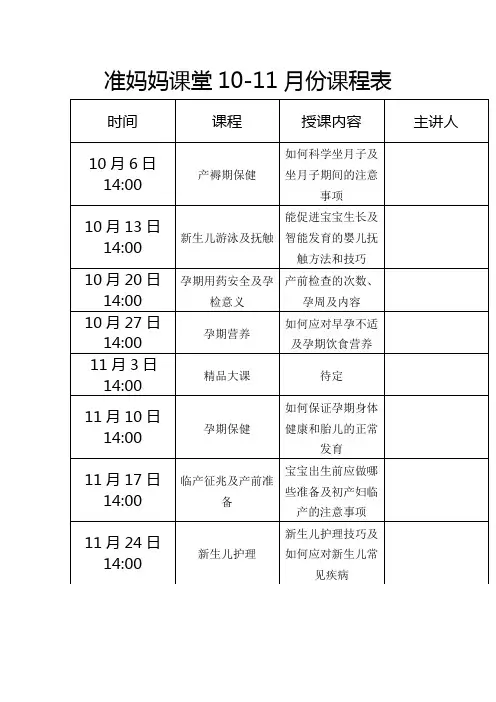 准妈妈课堂 10-11 月份课程表

| 时间 | 课程 | 授课内容 | 主讲人 |
|---|---|---|---|
| 10 月 6 日 14:00 | 产褥期保健 | 如何科学坐月子及坐月子期间的注意事项 | |
| 10 月 13 日 14:00 | 新生儿游泳及抚触 | 能促进宝宝生长及智能发育的婴儿抚触方法和技巧 | |
| 10 月 20 日 14:00 | 孕期用药安全及孕检意义 | 产前检查的次数、孕周及内容 | |
| 10 月 27 日 14:00 | 孕期营养 | 如何应对早孕不适及孕期饮食营养 | |
| 11 月 3 日 14:00 | 精品大课 | 待定 | |
| 11 月 10 日 14:00 | 孕期保健 | 如何保证孕期身体健康和胎儿的正常发育 | |
| 11 月 17 日 14:00 | 临产征兆及产前准备 | 宝宝出生前应做哪些准备及初产妇临产的注意事项 | |
| 11 月 24 日 14:00 | 新生儿护理 | 新生儿护理技巧及如何应对新生儿常见疾病 | |